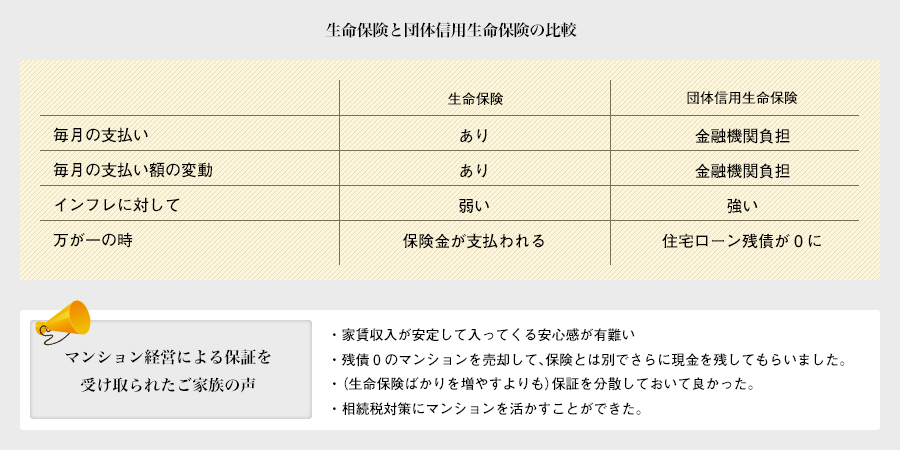 生命保険と団体信用生命保険の比較

|  | 生命保険 | 団体信用生命保険 |
|---|---|---|
| 毎月の支払い | あり | 金融機関負担 |
| 毎月の支払い額の変動 | あり | 金融機関負担 |
| インフレに対して | 弱い | 強い |
| 万が一の時 | 保険金が支払われる | 住宅ローン残債が０に |

マンション経営による保証を受け取られたご家族の声

・家賃収入が安定して入ってくる安心感が有難い
・残債０のマンションを売却して、保険とは別でさらに現金を残してもらいました。
・（生命保険ばかりを増やすよりも）保証を分散しておいて良かった。
・相続税対策にマンションを活かすことができた。